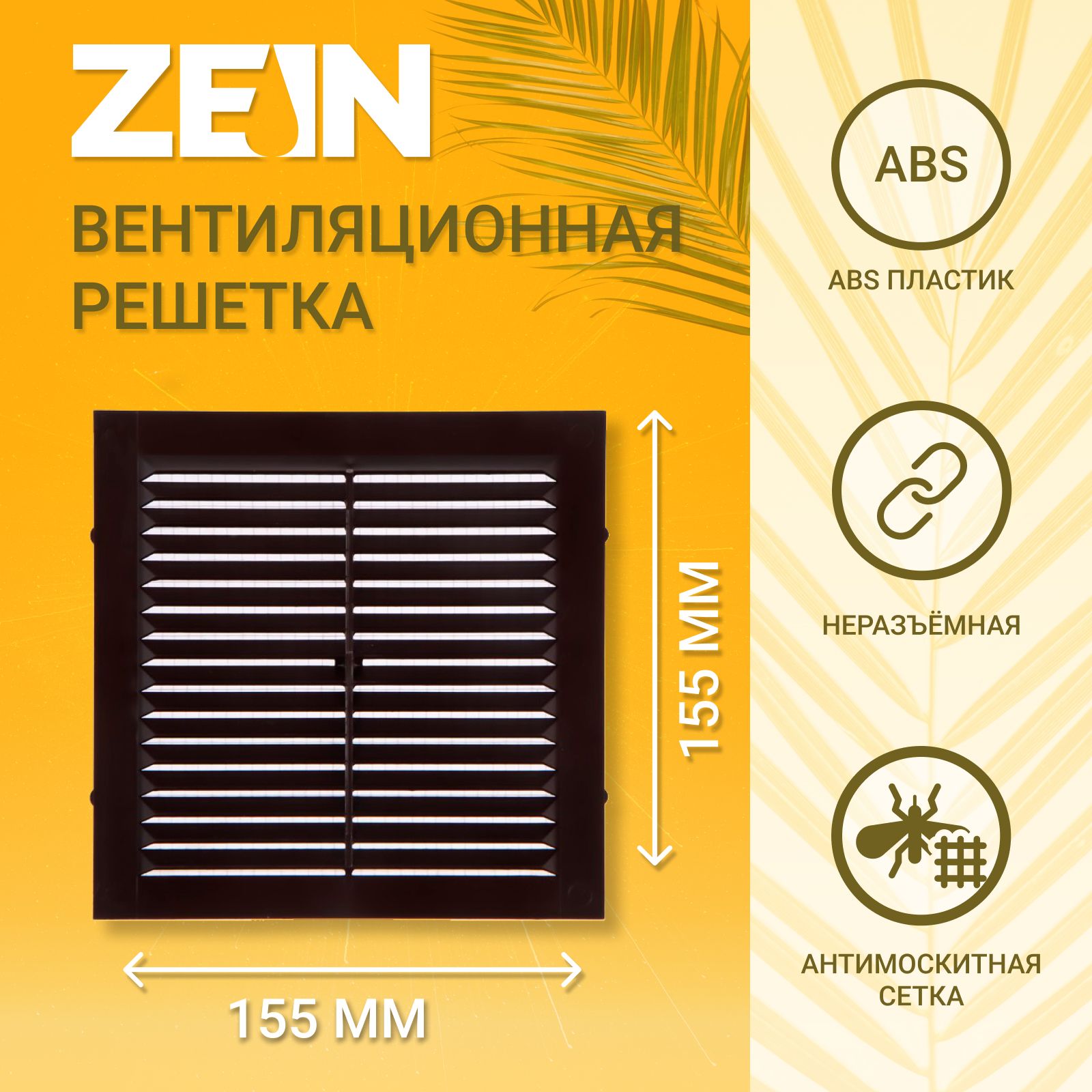 ZEIN

ВЕНТИЛЯЦИОННАЯ РЕШЕТКА

155 ММ

155 ММ

ABS

ABS ПЛАСТИК

НЕРАЗЪЁМНАЯ

АНТИМОСКИТНАЯ СЕТКА